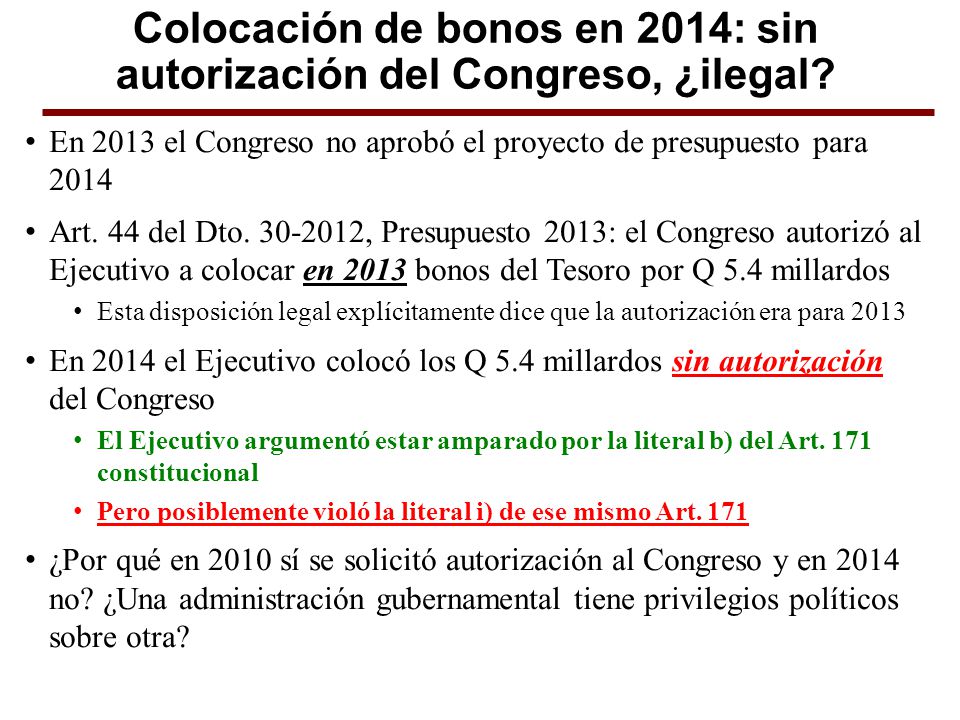 Colocación de bonos en 2014: sin autorización del Congreso, ¿ilegal?

• En 2013 el Congreso no aprobó el proyecto de presupuesto para 2014

• Art. 44 del Dto. 30-2012, Presupuesto 2013: el Congreso autorizó al Ejecutivo a colocar en 2013 bonos del Tesoro por Q 5.4 millardos
  • Esta disposición legal explícitamente dice que la autorización era para 2013

• En 2014 el Ejecutivo colocó los Q 5.4 millardos sin autorización del Congreso
  • El Ejecutivo argumentó estar amparado por la literal b) del Art. 171 constitucional
  • Pero posiblemente violó la literal i) de ese mismo Art. 171

• ¿Por qué en 2010 sí se solicitó autorización al Congreso y en 2014 no? ¿Una administración gubernamental tiene privilegios políticos sobre otra?